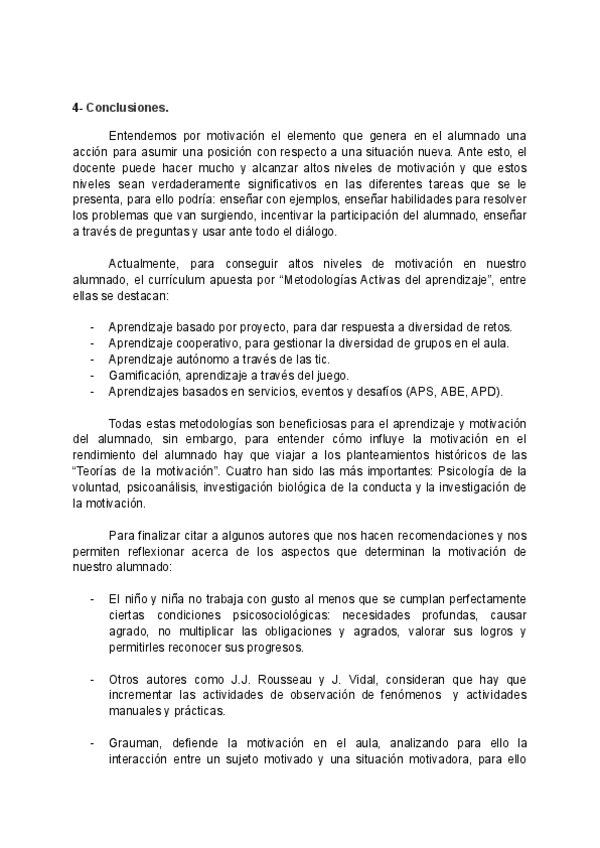 4- Conclusiones.

Entendemos por motivación el elemento que genera en el alumnado una acción para asumir una posición con respecto a una situación nueva. Ante esto, el docente puede hacer mucho y alcanzar altos niveles de motivación y que estos niveles sean verdaderamente significativos en las diferentes tareas que se le presenta, para ello podría: enseñar con ejemplos, enseñar habilidades para resolver los problemas que van surgiendo, incentivar la participación del alumnado, enseñar a través de preguntas y usar ante todo el diálogo.

Actualmente, para conseguir altos niveles de motivación en nuestro alumnado, el currículum apuesta por “Metodologías Activas del aprendizaje”, entre ellas se destacan:

- Aprendizaje basado por proyecto, para dar respuesta a diversidad de retos.
- Aprendizaje cooperativo, para gestionar la diversidad de grupos en el aula.
- Aprendizaje autónomo a través de las tic.
- Gamificación, aprendizaje a través del juego.
- Aprendizajes basados en servicios, eventos y desafíos (APS, ABE, APD).

Todas estas metodologías son beneficiosas para el aprendizaje y motivación del alumnado, sin embargo, para entender cómo influye la motivación en el rendimiento del alumnado hay que viajar a los planteamientos históricos de las “Teorías de la motivación”. Cuatro han sido las más importantes: Psicología de la voluntad, psicoanálisis, investigación biológica de la conducta y la investigación de la motivación.

Para finalizar citar a algunos autores que nos hacen recomendaciones y nos permiten reflexionar acerca de los aspectos que determinan la motivación de nuestro alumnado:

- El niño y niña no trabaja con gusto al menos que se cumplan perfectamente ciertas condiciones psicosociológicas: necesidades profundas, causar agrado, no multiplicar las obligaciones y agrados, valorar sus logros y permitirles reconocer sus progresos.

- Otros autores como J.J. Rousseau y J. Vidal, consideran que hay que incrementar las actividades de observación de fenómenos y actividades manuales y prácticas.

- Grauman, defiende la motivación en el aula, analizando para ello la interacción entre un sujeto motivado y una situación motivadora, para ello